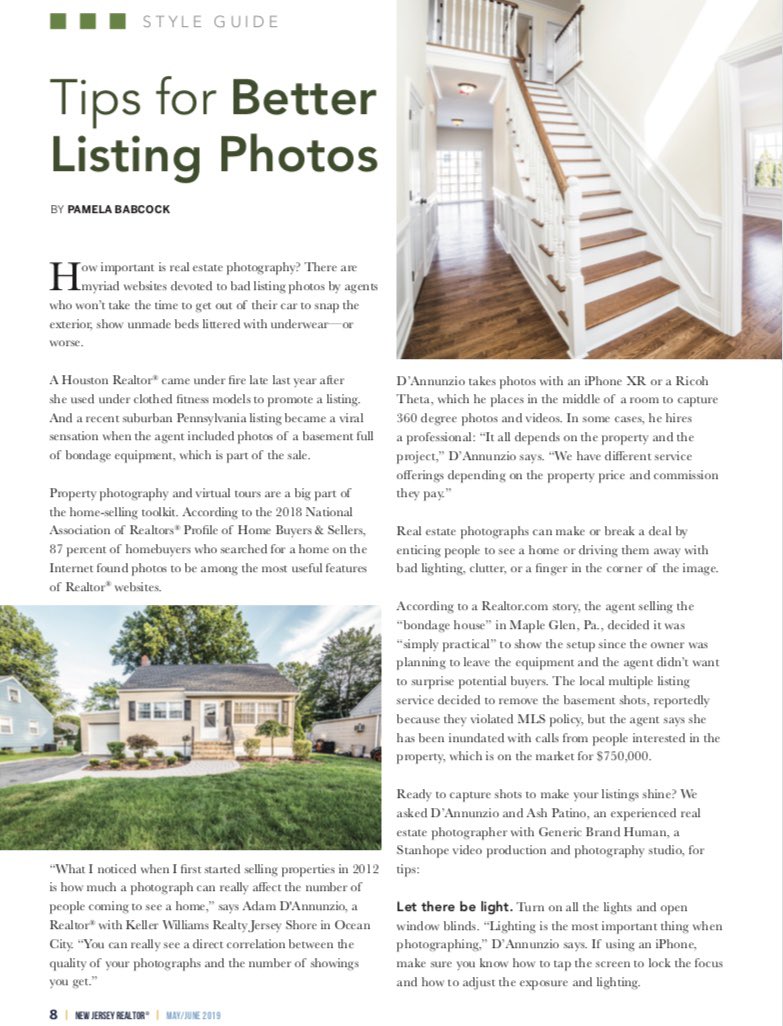 STYLE GUIDE

Tips for Better Listing Photos

BY PAMELA BABCOCK

How important is real estate photography? There are myriad websites devoted to bad listing photos by agents who won't take the time to get out of their car to snap the exterior, show unmade beds littered with underwear—or worse.

A Houston Realtor® came under fire late last year after she used under clothed fitness models to promote a listing. And a recent suburban Pennsylvania listing became a viral sensation when the agent included photos of a basement full of bondage equipment, which is part of the sale.

Property photography and virtual tours are a big part of the home-selling toolkit. According to the 2018 National Association of Realtors® Profile of Home Buyers & Sellers, 87 percent of homebuyers who searched for a home on the Internet found photos to be among the most useful features of Realtor® websites.

"What I noticed when I first started selling properties in 2012 is how much a photograph can really affect the number of people coming to see a home," says Adam D'Annunzio, a Realtor® with Keller Williams Realty Jersey Shore in Ocean City. "You can really see a direct correlation between the quality of your photographs and the number of showings you get."

D'Annunzio takes photos with an iPhone XR or a Ricoh Theta, which he places in the middle of a room to capture 360 degree photos and videos. In some cases, he hires a professional: "It all depends on the property and the project," D'Annunzio says. "We have different service offerings depending on the property price and commission they pay."

Real estate photographs can make or break a deal by enticing people to see a home or driving them away with bad lighting, clutter, or a finger in the corner of the image.

According to a Realtor.com story, the agent selling the "bondage house" in Maple Glen, Pa., decided it was "simply practical" to show the setup since the owner was planning to leave the equipment and the agent didn't want to surprise potential buyers. The local multiple listing service decided to remove the basement shots, reportedly because they violated MLS policy, but the agent says she has been inundated with calls from people interested in the property, which is on the market for $750,000.

Ready to capture shots to make your listings shine? We asked D'Annunzio and Ash Patino, an experienced real estate photographer with Generic Brand Human, a Stanhope video production and photography studio, for tips:

Let there be light. Turn on all the lights and open window blinds. "Lighting is the most important thing when photographing," D'Annunzio says. If using an iPhone, make sure you know how to tap the screen to lock the focus and how to adjust the exposure and lighting.

8 | NEW JERSEY REALTOR® | MAY/JUNE 2019